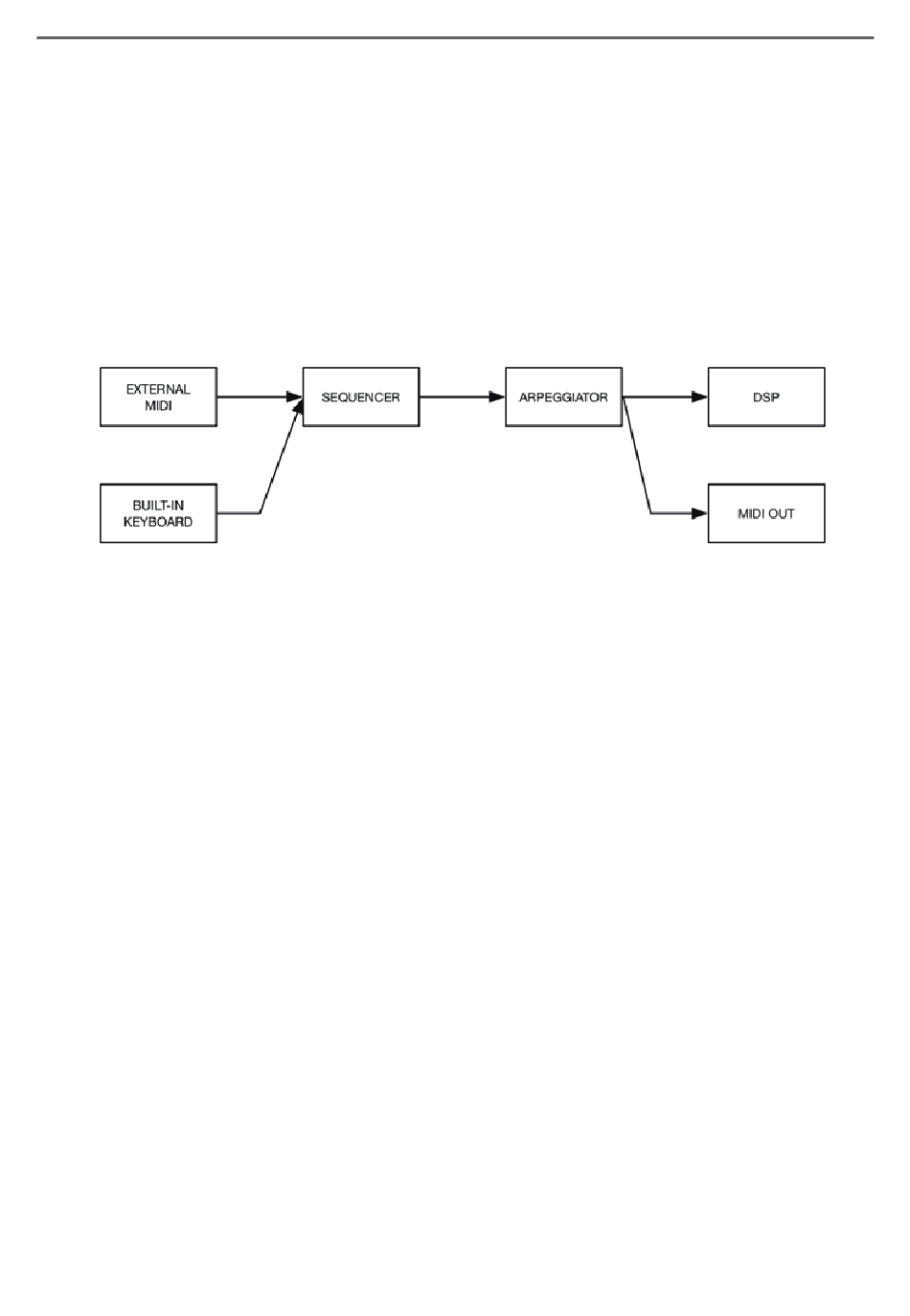 EXTERNAL MIDI

BUILT-IN KEYBOARD

SEQUENCER

ARPEGGIATOR

DSP

MIDI OUT